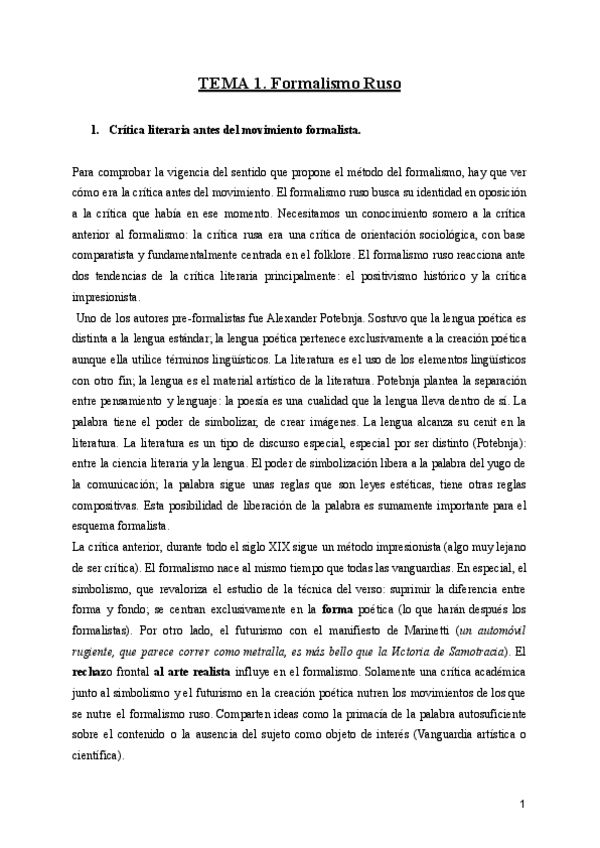 TEMA 1. Formalismo Ruso

1. Crítica literaria antes del movimiento formalista.

Para comprobar la vigencia del sentido que propone el método del formalismo, hay que ver cómo era la crítica antes del movimiento. El formalismo ruso busca su identidad en oposición a la crítica que había en ese momento. Necesitamos un conocimiento somero a la crítica anterior al formalismo: la crítica rusa era una crítica de orientación sociológica, con base comparatista y fundamentalmente centrada en el folklore. El formalismo ruso reacciona ante dos tendencias de la crítica literaria principalmente: el positivismo histórico y la crítica impresionista.

Uno de los autores pre-formalistas fue Alexander Potebnja. Sostuvo que la lengua poética es distinta a la lengua estándar; la lengua poética pertenece exclusivamente a la creación poética aunque ella utilice términos lingüísticos. La literatura es el uso de los elementos lingüísticos con otro fin; la lengua es el material artístico de la literatura. Potebnja plantea la separación entre pensamiento y lenguaje: la poesía es una cualidad que la lengua lleva dentro de sí. La palabra tiene el poder de simbolizar, de crear imágenes. La lengua alcanza su cenit en la literatura. La literatura es un tipo de discurso especial, especial por ser distinto (Potebnja): entre la ciencia literaria y la lengua. El poder de simbolización libera a la palabra del yugo de la comunicación; la palabra sigue unas reglas que son leyes estéticas, tiene otras reglas compositivas. Esta posibilidad de liberación de la palabra es sumamente importante para el esquema formalista.

La crítica anterior, durante todo el siglo XIX sigue un método impresionista (algo muy lejano de ser crítica). El formalismo nace al mismo tiempo que todas las vanguardias. En especial, el simbolismo, que revaloriza el estudio de la técnica del verso: suprimir la diferencia entre forma y fondo; se centran exclusivamente en la forma poética (lo que harán después los formalistas). Por otro lado, el futurismo con el manifiesto de Marinetti (un automóvil rugiente, que parece correr como metralla, es más bello que la Victoria de Samotracia). El rechazo frontal al arte realista influye en el formalismo. Solamente una crítica académica junto al simbolismo y el futurismo en la creación poética nutren los movimientos de los que se nutre el formalismo ruso. Comparten ideas como la primacía de la palabra autosuficiente sobre el contenido o la ausencia del sujeto como objeto de interés (Vanguardia artística o científica).

1